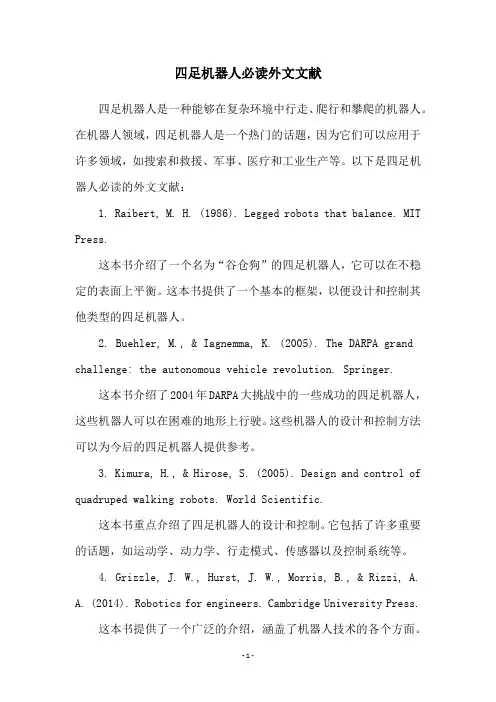 四足机器人必读外文文献

四足机器人是一种能够在复杂环境中行走、爬行和攀爬的机器人。在机器人领域，四足机器人是一个热门的话题，因为它们可以应用于许多领域，如搜索和救援、军事、医疗和工业生产等。以下是四足机器人必读的外文文献：

1. Raibert, M. H. (1986). Legged robots that balance. MIT Press.

这本书介绍了一个名为“谷仓狗”的四足机器人，它可以在不稳定的表面上平衡。这本书提供了一个基本的框架，以便设计和控制其他类型的四足机器人。

2. Buehler, M., & Iagnemma, K. (2005). The DARPA grand challenge: the autonomous vehicle revolution. Springer.

这本书介绍了2004年DARPA大挑战中的一些成功的四足机器人，这些机器人可以在困难的地形上行驶。这些机器人的设计和控制方法可以为今后的四足机器人提供参考。

3. Kimura, H., & Hirose, S. (2005). Design and control of quadruped walking robots. World Scientific.

这本书重点介绍了四足机器人的设计和控制。它包括了许多重要的话题，如运动学、动力学、行走模式、传感器以及控制系统等。

4. Grizzle, J. W., Hurst, J. W., Morris, B., & Rizzi, A. A. (2014). Robotics for engineers. Cambridge University Press.

这本书提供了一个广泛的介绍，涵盖了机器人技术的各个方面。

-1-